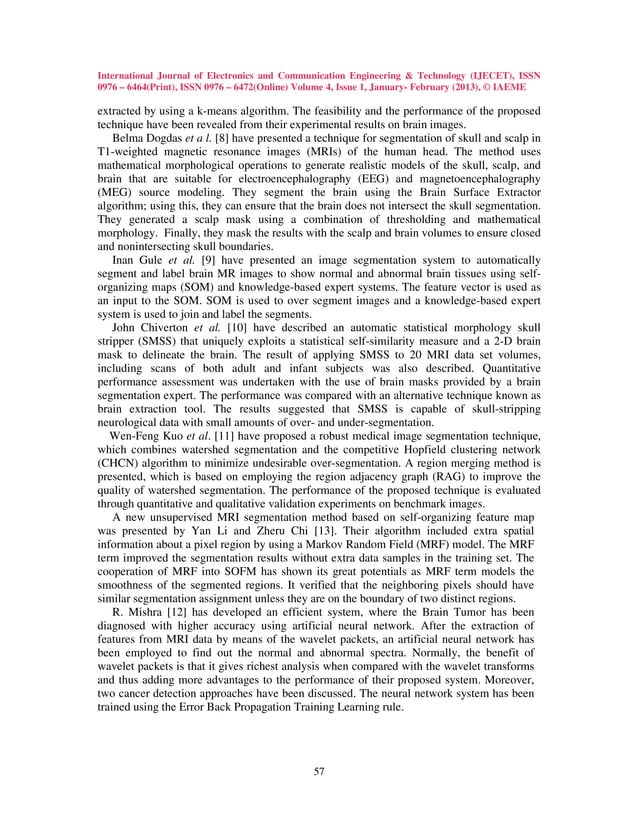 International Journal of Electronics and Communication Engineering & Technology (IJECET), ISSN 0976 – 6464(Print), ISSN 0976 – 6472(Online) Volume 4, Issue 1, January- February (2013), © IAEME

extracted by using a k-means algorithm. The feasibility and the performance of the proposed technique have been revealed from their experimental results on brain images.

Belma Dogdas et a l. [8] have presented a technique for segmentation of skull and scalp in T1-weighted magnetic resonance images (MRIs) of the human head. The method uses mathematical morphological operations to generate realistic models of the skull, scalp, and brain that are suitable for electroencephalography (EEG) and magnetoencephalography (MEG) source modeling. They segment the brain using the Brain Surface Extractor algorithm; using this, they can ensure that the brain does not intersect the skull segmentation. They generated a scalp mask using a combination of thresholding and mathematical morphology. Finally, they mask the results with the scalp and brain volumes to ensure closed and nonintersecting skull boundaries.

Inan Gule et al. [9] have presented an image segmentation system to automatically segment and label brain MR images to show normal and abnormal brain tissues using self-organizing maps (SOM) and knowledge-based expert systems. The feature vector is used as an input to the SOM. SOM is used to over segment images and a knowledge-based expert system is used to join and label the segments.

John Chiverton et al. [10] have described an automatic statistical morphology skull stripper (SMSS) that uniquely exploits a statistical self-similarity measure and a 2-D brain mask to delineate the brain. The result of applying SMSS to 20 MRI data set volumes, including scans of both adult and infant subjects was also described. Quantitative performance assessment was undertaken with the use of brain masks provided by a brain segmentation expert. The performance was compared with an alternative technique known as brain extraction tool. The results suggested that SMSS is capable of skull-stripping neurological data with small amounts of over- and under-segmentation.

Wen-Feng Kuo et al. [11] have proposed a robust medical image segmentation technique, which combines watershed segmentation and the competitive Hopfield clustering network (CHCN) algorithm to minimize undesirable over-segmentation. A region merging method is presented, which is based on employing the region adjacency graph (RAG) to improve the quality of watershed segmentation. The performance of the proposed technique is evaluated through quantitative and qualitative validation experiments on benchmark images.

A new unsupervised MRI segmentation method based on self-organizing feature map was presented by Yan Li and Zheru Chi [13]. Their algorithm included extra spatial information about a pixel region by using a Markov Random Field (MRF) model. The MRF term improved the segmentation results without extra data samples in the training set. The cooperation of MRF into SOFM has shown its great potentials as MRF term models the smoothness of the segmented regions. It verified that the neighboring pixels should have similar segmentation assignment unless they are on the boundary of two distinct regions.

R. Mishra [12] has developed an efficient system, where the Brain Tumor has been diagnosed with higher accuracy using artificial neural network. After the extraction of features from MRI data by means of the wavelet packets, an artificial neural network has been employed to find out the normal and abnormal spectra. Normally, the benefit of wavelet packets is that it gives richest analysis when compared with the wavelet transforms and thus adding more advantages to the performance of their proposed system. Moreover, two cancer detection approaches have been discussed. The neural network system has been trained using the Error Back Propagation Training Learning rule.

57